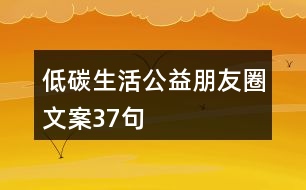 低碳生活公益朋友圈文案37句